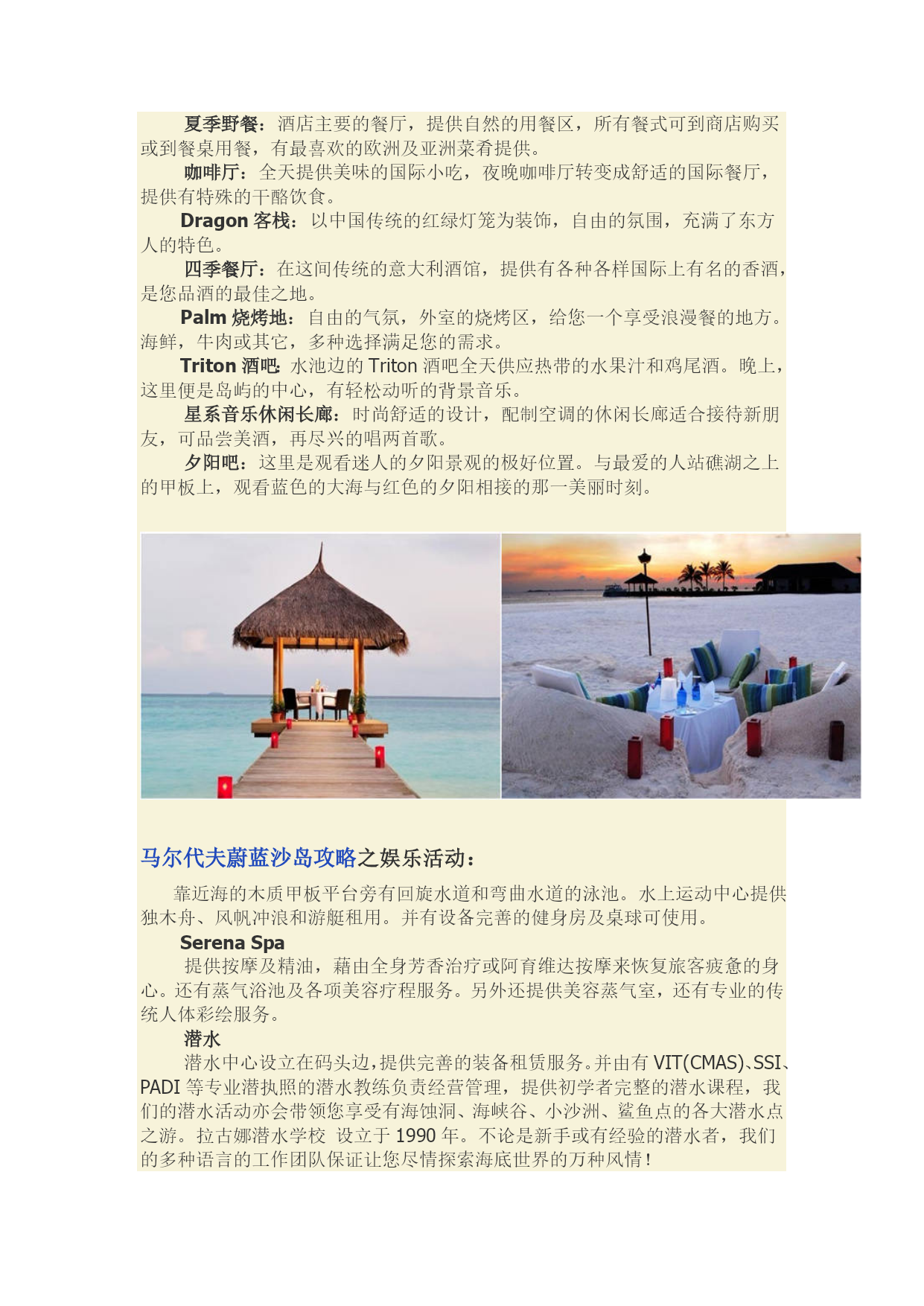 夏季野餐：酒店主要的餐厅，提供自然的用餐区，所有餐式可到商店购买或到餐桌用餐，有最喜欢的欧洲及亚洲菜肴提供。

咖啡厅：全天提供美味的国际小吃，夜晚咖啡厅转变成舒适的国际餐厅，提供有特殊的干酪饮食。

Dragon 客栈：以中国传统的红绿灯笼为装饰，自由的氛围，充满了东方人的特色。

四季餐厅：在这间传统的意大利酒馆，提供有各种各样国际上有名的香酒，是您品酒的最佳之地。

Palm 烧烤地：自由的气氛，外室的烧烤区，给您一个享受浪漫餐的地方。海鲜，牛肉或其它，多种选择满足您的需求。

Triton 酒吧：水池边的 Triton 酒吧全天供应热带的水果汁和鸡尾酒。晚上，这里便是岛屿的中心，有轻松动听的背景音乐。

星系音乐休闲长廊：时尚舒适的设计，配制空调的休闲长廊适合接待新朋友，可品尝美酒，再尽兴的唱两首歌。

夕阳吧：这里是观看迷人的夕阳景观的极好位置。与最爱的人站礁湖之上的甲板上，观看蓝色的大海与红色的夕阳相接的那一美丽时刻。

马尔代夫蔚蓝沙岛攻略之娱乐活动：

靠近海的木质甲板平台旁有回旋水道和弯曲水道的泳池。水上运动中心提供独木舟、风帆冲浪和游艇租用。并有设备完善的健身房及桌球可使用。

Serena Spa

提供按摩及精油，藉由全身芳香治疗或阿育维达按摩来恢复旅客疲惫的身心。还有蒸气浴池及各项美容疗程服务。另外还提供美容蒸气室，还有专业的传统人体彩绘服务。

潜水

潜水中心设立在码头边，提供完善的装备租赁服务。并由有 VIT(CMAS)、SSI、PADI 等专业潜执照的潜水教练负责经营管理，提供初学者完整的潜水课程，我们的潜水活动亦会带领您享受有海蚀洞、海峡谷、小沙洲、鲨鱼点的各大潜水点之游。拉古娜潜水学校 设立于 1990 年。不论是新手或有经验的潜水者，我们的多种语言的工作团队保证让您尽情探索海底世界的万种风情！